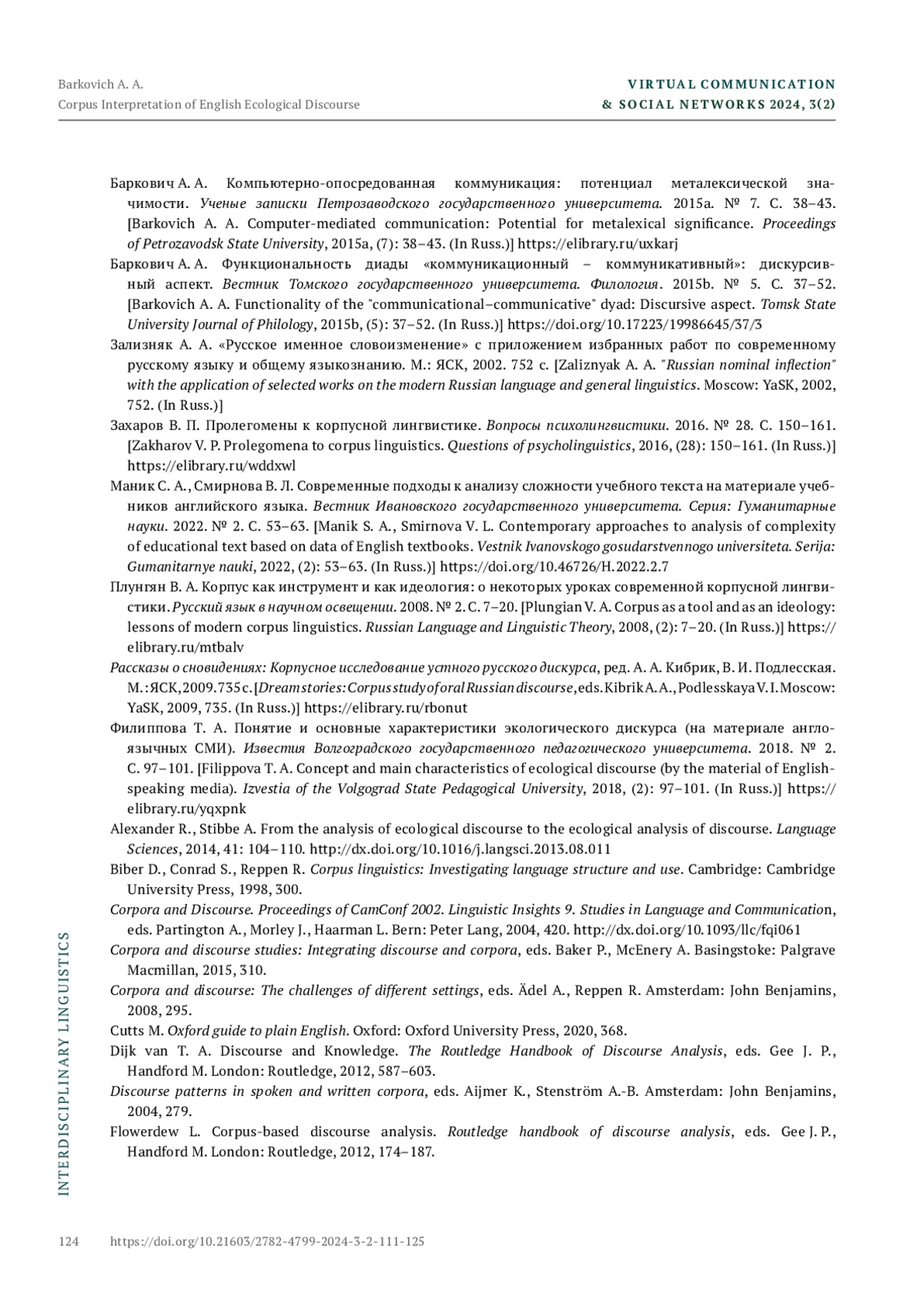 Barkovich A. A.
Corpus Interpretation of English Ecological Discourse

VIRTUAL COMMUNICATION
& SOCIAL NETWORKS 2024, 3(2)

Баркович А. А. Компьютерно-опосредованная коммуникация: потенциал металексической значимости. Ученые записки Петрозаводского государственного университета. 2015a. № 7. С. 38–43. [Barkovich A. A. Computer-mediated communication: Potential for metalexical significance. Proceedings of Petrozavodsk State University, 2015a, (7): 38–43. (In Russ.)] https://elibrary.ru/uxkarj

Баркович А. А. Функциональность диады «коммуникационный – коммуникативный»: дискурсивный аспект. Вестник Томского государственного университета. Филология. 2015b. № 5. С. 37–52. [Barkovich A. A. Functionality of the "communicational–communicative" dyad: Discursive aspect. Tomsk State University Journal of Philology, 2015b, (5): 37–52. (In Russ.)] https://doi.org/10.17223/19986645/37/3

Зализняк А. А. «Русское именное словоизменение» с приложением избранных работ по современному русскому языку и общему языкознанию. М.: ЯСК, 2002. 752 с. [Zaliznyak A. A. "Russian nominal inflection" with the application of selected works on the modern Russian language and general linguistics. Moscow: YaSK, 2002, 752. (In Russ.)]

Захаров В. П. Пролегомены к корпусной лингвистике. Вопросы психолингвистики. 2016. № 28. С. 150–161. [Zakharov V. P. Prolegomena to corpus linguistics. Questions of psycholinguistics, 2016, (28): 150–161. (In Russ.)] https://elibrary.ru/wddxwl

Маник С. А., Смирнова В. Л. Современные подходы к анализу сложности учебного текста на материале учебников английского языка. Вестник Ивановского государственного университета. Серия: Гуманитарные науки. 2022. № 2. С. 53–63. [Manik S. A., Smirnova V. L. Contemporary approaches to analysis of complexity of educational text based on data of English textbooks. Vestnik Ivanovskogo gosudarstvennogo universiteta. Serija: Gumanitarnye nauki, 2022, (2): 53–63. (In Russ.)] https://doi.org/10.46726/H.2022.2.7

Плунгян В. А. Корпус как инструмент и как идеология: о некоторых уроках современной корпусной лингвистики. Русский язык в научном освещении. 2008. № 2. С. 7–20. [Plungian V. A. Corpus as a tool and as an ideology: lessons of modern corpus linguistics. Russian Language and Linguistic Theory, 2008, (2): 7–20. (In Russ.)] https://elibrary.ru/mtbalv

Рассказы о сновидениях: Корпусное исследование устного русского дискурса, ред. А. А. Кибрик, В. И. Подлесская. М.: ЯСК, 2009. 735 с. [Dream stories: Corpus study of oral Russian discourse, eds. Kibrik A. A., Podlesskaya V. I. Moscow: YaSK, 2009, 735. (In Russ.)] https://elibrary.ru/rbonut

Филиппова Т. А. Понятие и основные характеристики экологического дискурса (на материале англоязычных СМИ). Известия Волгоградского государственного педагогического университета. 2018. № 2. С. 97–101. [Filippova T. A. Concept and main characteristics of ecological discourse (by the material of English-speaking media). Izvestia of the Volgograd State Pedagogical University, 2018, (2): 97–101. (In Russ.)] https://elibrary.ru/yqxpnk

Alexander R., Stibbe A. From the analysis of ecological discourse to the ecological analysis of discourse. Language Sciences, 2014, 41: 104–110. http://dx.doi.org/10.1016/j.langsci.2013.08.011

Biber D., Conrad S., Reppen R. Corpus linguistics: Investigating language structure and use. Cambridge: Cambridge University Press, 1998, 300.

Corpora and Discourse. Proceedings of CamConf 2002. Linguistic Insights 9. Studies in Language and Communication, eds. Partington A., Morley J., Haarman L. Bern: Peter Lang, 2004, 420. http://dx.doi.org/10.1093/llc/fqi061

Corpora and discourse studies: Integrating discourse and corpora, eds. Baker P., McEnery A. Basingstoke: Palgrave Macmillan, 2015, 310.

Corpora and discourse: The challenges of different settings, eds. Ädel A., Reppen R. Amsterdam: John Benjamins, 2008, 295.

Cutts M. Oxford guide to plain English. Oxford: Oxford University Press, 2020, 368.

Dijk van T. A. Discourse and Knowledge. The Routledge Handbook of Discourse Analysis, eds. Gee J. P., Handford M. London: Routledge, 2012, 587–603.

Discourse patterns in spoken and written corpora, eds. Aijmer K., Stenström A.-B. Amsterdam: John Benjamins, 2004, 279.

Flowerdew L. Corpus-based discourse analysis. Routledge handbook of discourse analysis, eds. Gee J. P., Handford M. London: Routledge, 2012, 174–187.

INTERDISCIPLINARY LINGUISTICS

124 https://doi.org/10.21603/2782-4799-2024-3-2-111-125